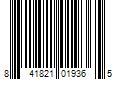 8 41821 01936 5